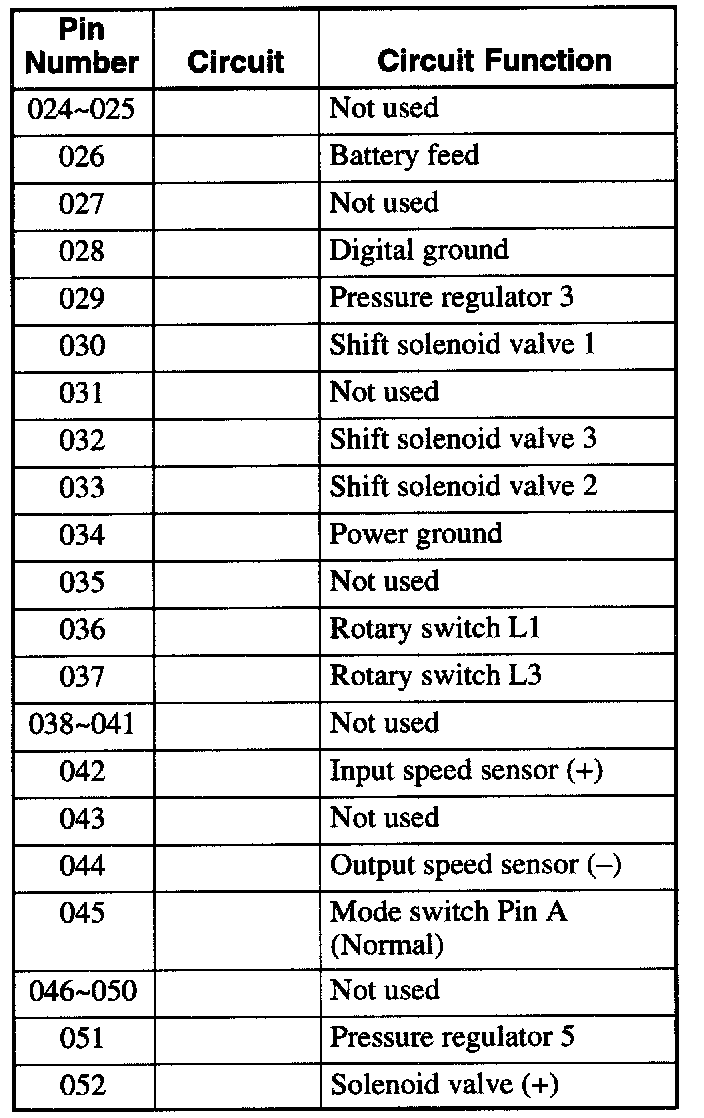 | Pin Number | Circuit | Circuit Function |
|---|---|---|
| 024~025 | | Not used |
| 026 | | Battery feed |
| 027 | | Not used |
| 028 | | Digital ground |
| 029 | | Pressure regulator 3 |
| 030 | | Shift solenoid valve 1 |
| 031 | | Not used |
| 032 | | Shift solenoid valve 3 |
| 033 | | Shift solenoid valve 2 |
| 034 | | Power ground |
| 035 | | Not used |
| 036 | | Rotary switch L1 |
| 037 | | Rotary switch L3 |
| 038~041 | | Not used |
| 042 | | Input speed sensor (+) |
| 043 | | Not used |
| 044 | | Output speed sensor (–) |
| 045 | | Mode switch Pin A (Normal) |
| 046~050 | | Not used |
| 051 | | Pressure regulator 5 |
| 052 | | Solenoid valve (+) |